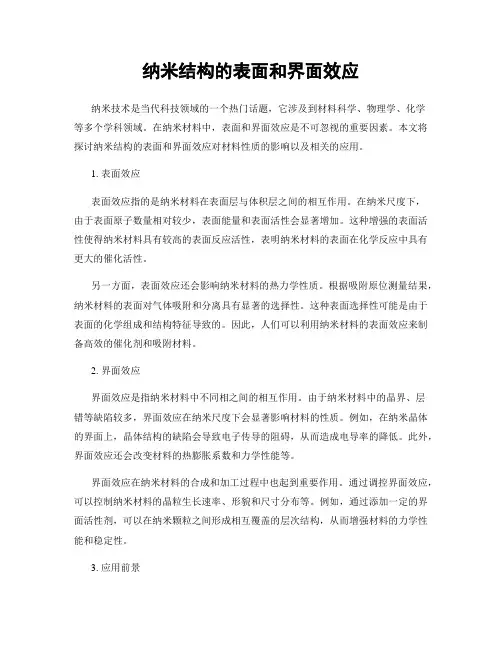 纳米结构的表面和界面效应

纳米技术是当代科技领域的一个热门话题，它涉及到材料科学、物理学、化学等多个学科领域。在纳米材料中，表面和界面效应是不可忽视的重要因素。本文将探讨纳米结构的表面和界面效应对材料性质的影响以及相关的应用。

1. 表面效应

表面效应指的是纳米材料在表面层与体积层之间的相互作用。在纳米尺度下，由于表面原子数量相对较少，表面能量和表面活性会显著增加。这种增强的表面活性使得纳米材料具有较高的表面反应活性，表明纳米材料的表面在化学反应中具有更大的催化活性。

另一方面，表面效应还会影响纳米材料的热力学性质。根据吸附原位测量结果，纳米材料的表面对气体吸附和分离具有显著的选择性。这种表面选择性可能是由于表面的化学组成和结构特征导致的。因此，人们可以利用纳米材料的表面效应来制备高效的催化剂和吸附材料。

2. 界面效应

界面效应是指纳米材料中不同相之间的相互作用。由于纳米材料中的晶界、层错等缺陷较多，界面效应在纳米尺度下会显著影响材料的性质。例如，在纳米晶体的界面上，晶体结构的缺陷会导致电子传导的阻碍，从而造成电导率的降低。此外，界面效应还会改变材料的热膨胀系数和力学性能等。

界面效应在纳米材料的合成和加工过程中也起到重要作用。通过调控界面效应，可以控制纳米材料的晶粒生长速率、形貌和尺寸分布等。例如，通过添加一定的界面活性剂，可以在纳米颗粒之间形成相互覆盖的层次结构，从而增强材料的力学性能和稳定性。

3. 应用前景